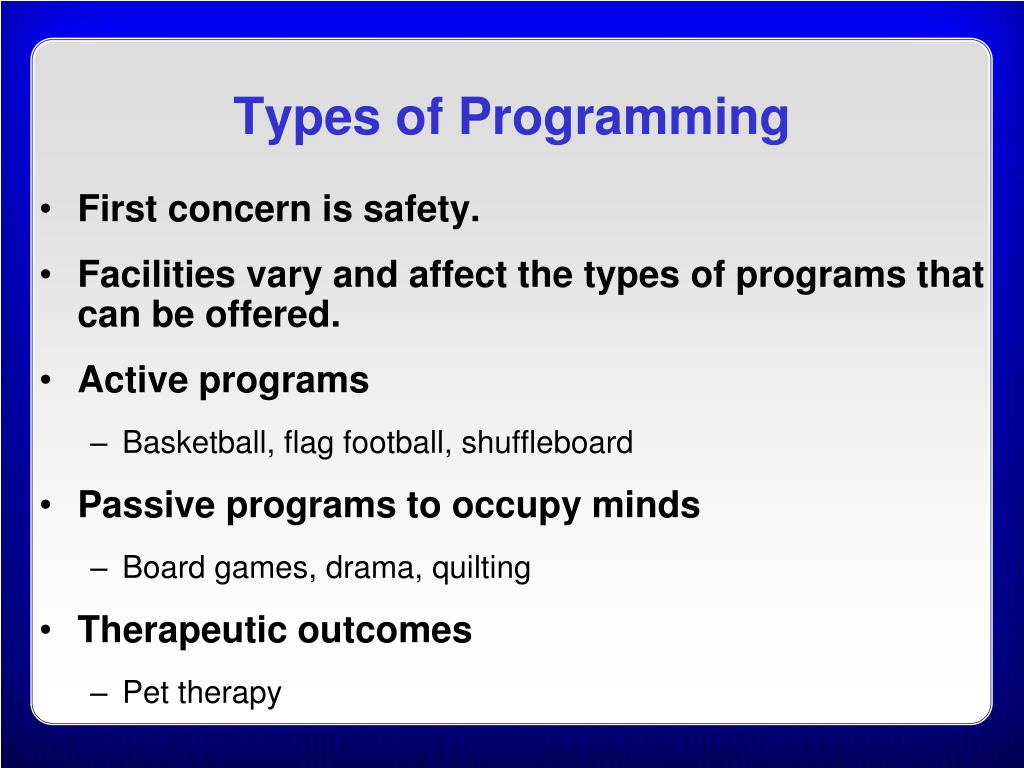 Types of Programming

• First concern is safety.

• Facilities vary and affect the types of programs that can be offered.

• Active programs

– Basketball, flag football, shuffleboard

• Passive programs to occupy minds

– Board games, drama, quilting

• Therapeutic outcomes

– Pet therapy